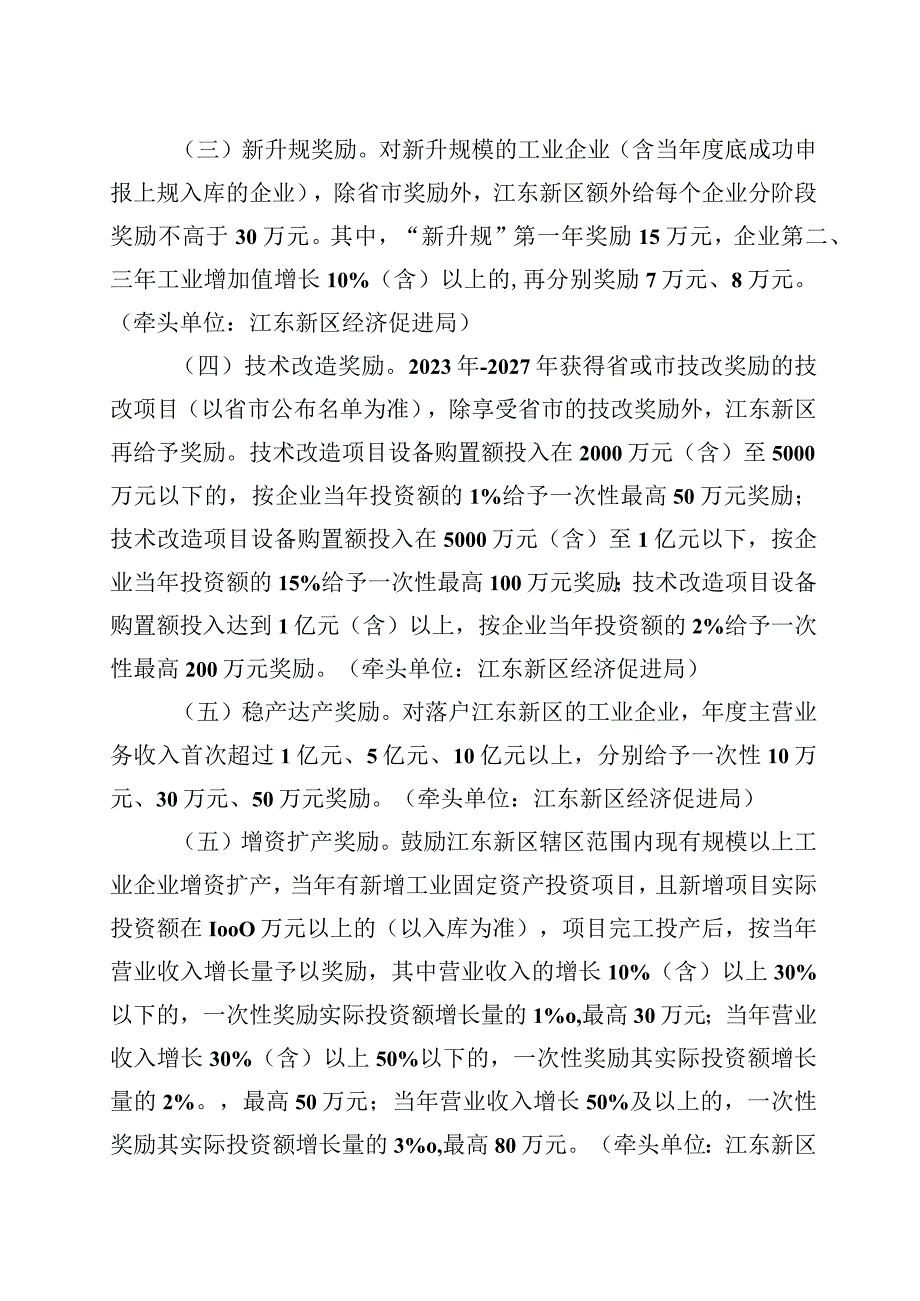 （三）新升规奖励。对新升规模的工业企业（含当年度底成功申报上规入库的企业），除省市奖励外，江东新区额外给每个企业分阶段奖励不高于30万元。其中，“新升规”第一年奖励15万元，企业第二、三年工业增加值增长10%（含）以上的,再分别奖励7万元、8万元。（牵头单位：江东新区经济促进局）

（四）技术改造奖励。2023年-2027年获得省或市技改奖励的技改项目（以省市公布名单为准），除享受省市的技改奖励外，江东新区再给予奖励。技术改造项目设备购置额投入在2000万元（含）至5000万元以下的，按企业当年投资额的1%给予一次性最高50万元奖励；技术改造项目设备购置额投入在5000万元（含）至1亿元以下，按企业当年投资额的15%给予一次性最高100万元奖励;技术改造项目设备购置额投入达到1亿元（含）以上，按企业当年投资额的2%给予一次性最高200万元奖励。（牵头单位：江东新区经济促进局）

（五）稳产达产奖励。对落户江东新区的工业企业，年度主营业务收入首次超过1亿元、5亿元、10亿元以上，分别给予一次性10万元、30万元、50万元奖励。（牵头单位：江东新区经济促进局）

（五）增资扩产奖励。鼓励江东新区辖区范围内现有规模以上工业企业增资扩产，当年有新增工业固定资产投资项目，且新增项目实际投资额在IooO万元以上的（以入库为准），项目完工投产后，按当年营业收入增长量予以奖励，其中营业收入的增长10%（含）以上30%以下的，一次性奖励实际投资额增长量的1%o,最高30万元；当年营业收入增长30%（含）以上50%以下的，一次性奖励其实际投资额增长量的2%。，最高50万元；当年营业收入增长50%及以上的，一次性奖励其实际投资额增长量的3%o,最高80万元。（牵头单位：江东新区